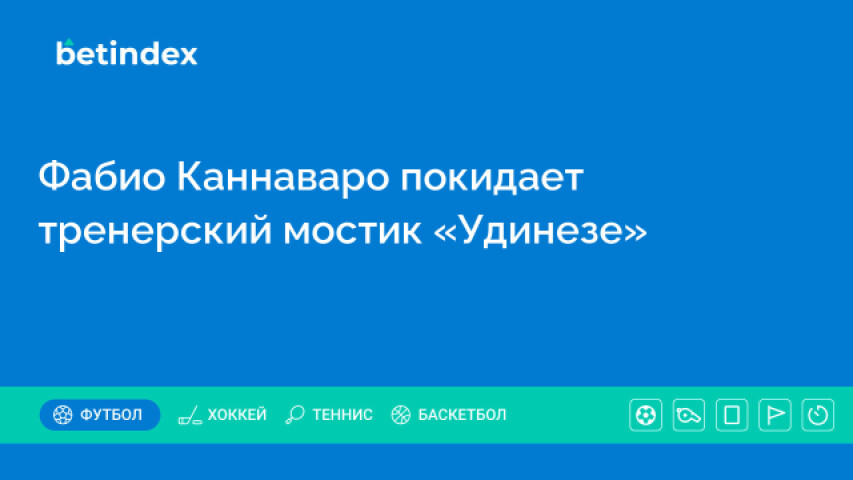 betindex

Фабио Каннаваро покидает тренерский мостик «Удинезе»

ФУТБОЛ ХОККЕЙ ТЕННИС БАСКЕТБОЛ